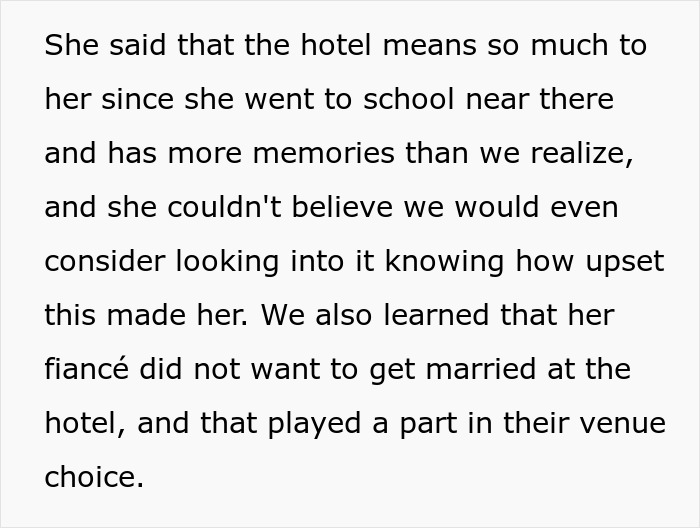 She said that the hotel means so much to her since she went to school near there and has more memories than we realize, and she couldn't believe we would even consider looking into it knowing how upset this made her. We also learned that her fiancé did not want to get married at the hotel, and that played a part in their venue choice.